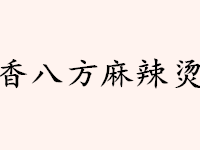 香八方麻辣烫